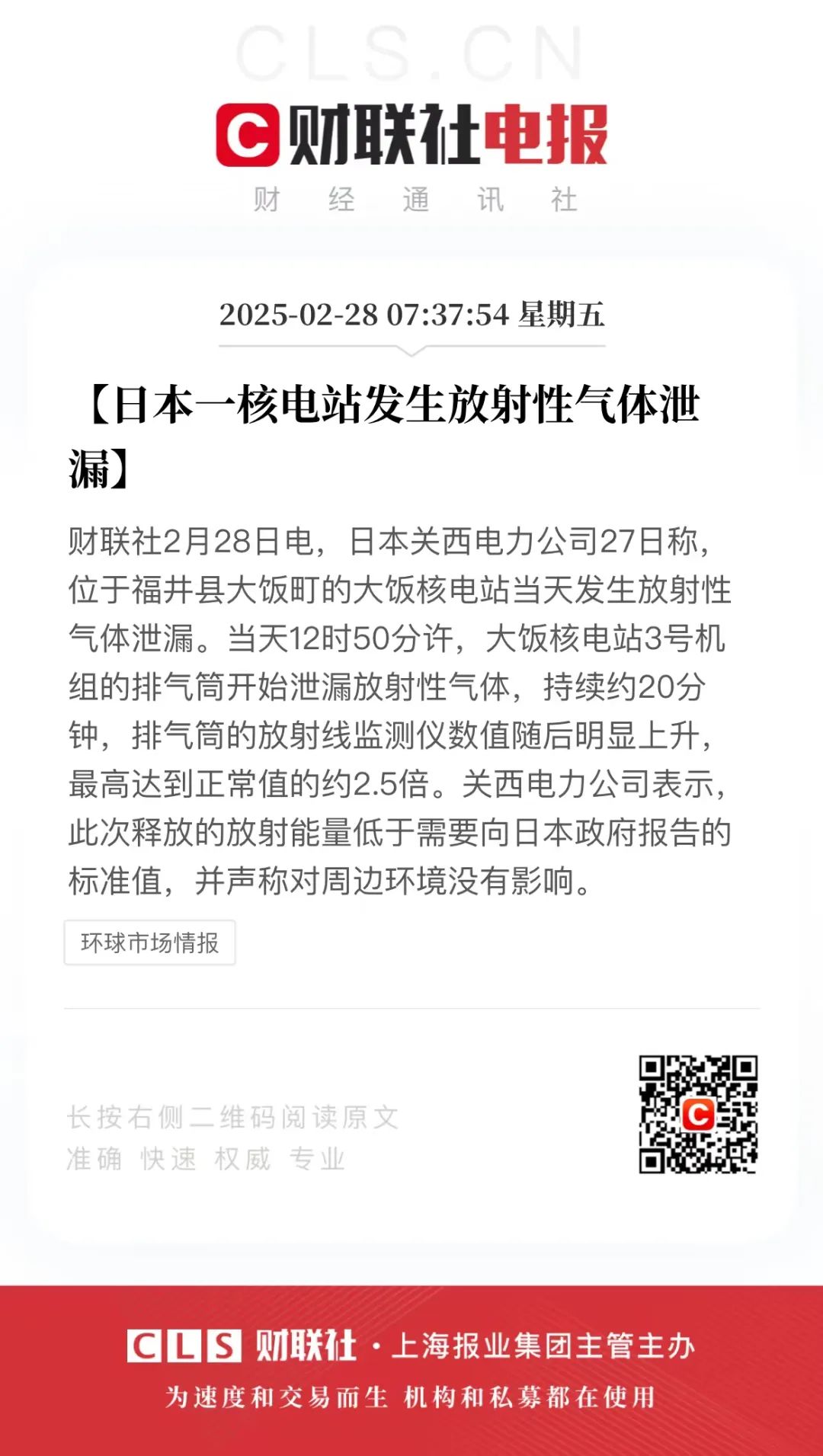 CLS.CN

财联社电报
财 经 通 讯 社

2025-02-28 07:37:54 星期五

【日本一核电站发生放射性气体泄漏】

财联社2月28日电，日本关西电力公司27日称，位于福井县大饭町的大饭核电站当天发生放射性气体泄漏。当天12时50分许，大饭核电站3号机组的排气筒开始泄漏放射性气体，持续约20分钟，排气筒的放射线监测仪数值随后明显上升，最高达到正常值的约2.5倍。关西电力公司表示，此次释放的放射能量低于需要向日本政府报告的标准值，并声称对周边环境没有影响。

环球市场情报

长按右侧二维码阅读原文
准确 快速 权威 专业

CLS 财联社 · 上海报业集团主管主办
为速度和交易而生 机构和私募都在使用